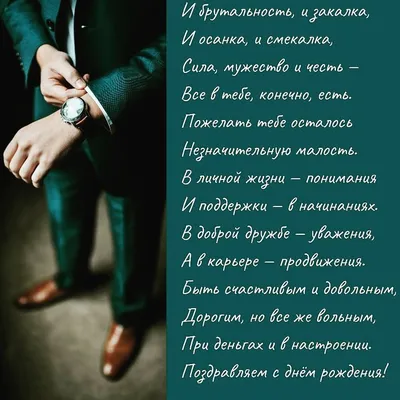 И брутальность, и закалка,
И осанка, и смекалка,
Сила, мужество и честь –
Все в тебе, конечно, есть.
Пожелать тебе осталось
Незначительную малость.
В личной жизни – понимания
И поддержки – в начинаниях.
В доброй дружбе – уважения,
А в карьере – продвижения.
Быть счастливым и довольным,
Дорогим, но все же вольным,
При деньгах и в настроении.
Поздравляем с днём рождения!